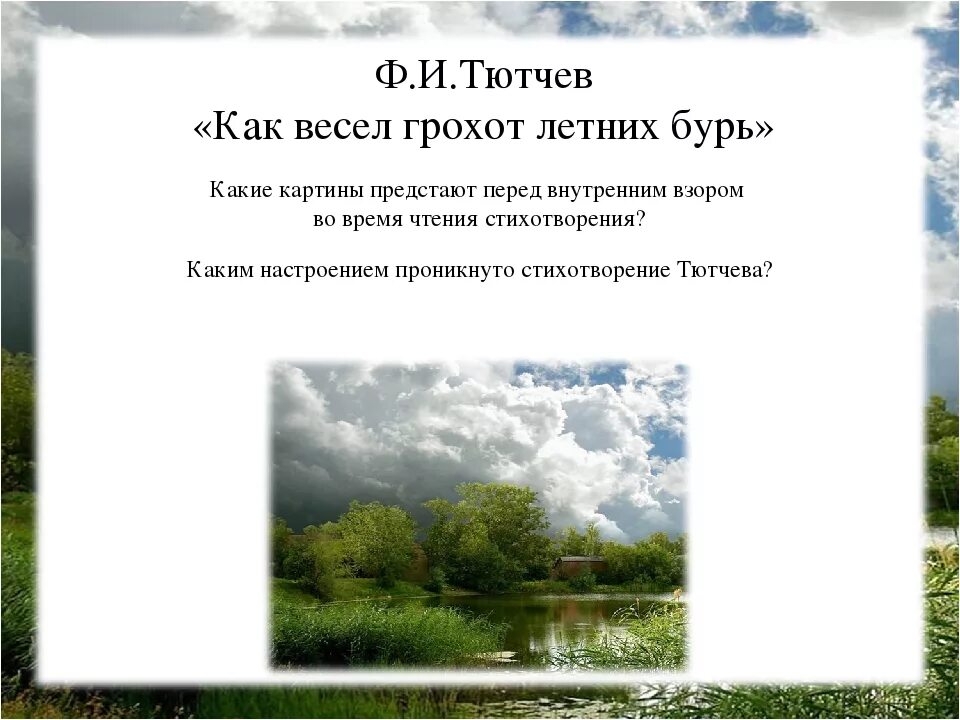 Ф.И.Тютчев
«Как весел грохот летних бурь»

Какие картины предстают перед внутренним взором во время чтения стихотворения?

Каким настроением проникнуто стихотворение Тютчева?